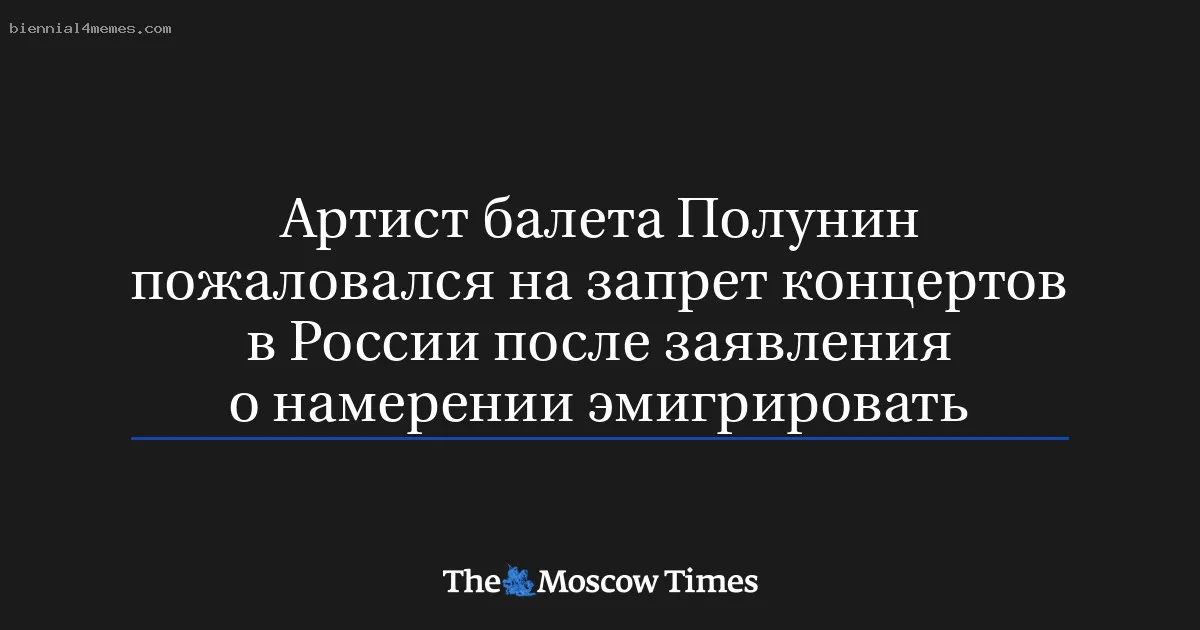 biennial4memes.com

Артист балета Полунин пожаловался на запрет концертов в России после заявления о намерении эмигрировать

The Moscow Times